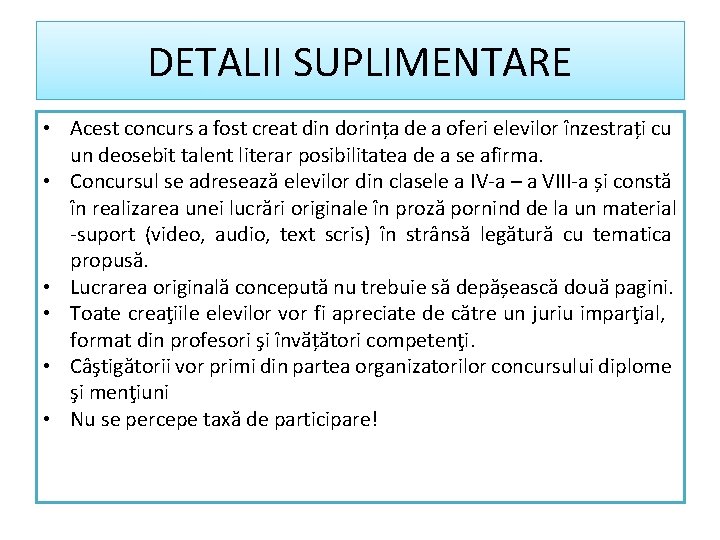 DETALII SUPLIMENTARE

• Acest concurs a fost creat din dorința de a oferi elevilor înzestrați cu un deosebit talent literar posibilitatea de a se afirma.
• Concursul se adresează elevilor din clasele a IV-a – a VIII-a și constă în realizarea unei lucrări originale în proză pornind de la un material -suport (video, audio, text scris) în strânsă legătură cu tematica propusă.
• Lucrarea originală concepută nu trebuie să depășească două pagini.
• Toate creaţiile elevilor vor fi apreciate de către un juriu imparţial, format din profesori şi învățători competenţi.
• Câştigătorii vor primi din partea organizatorilor concursului diplome şi menţiuni
• Nu se percepe taxă de participare!